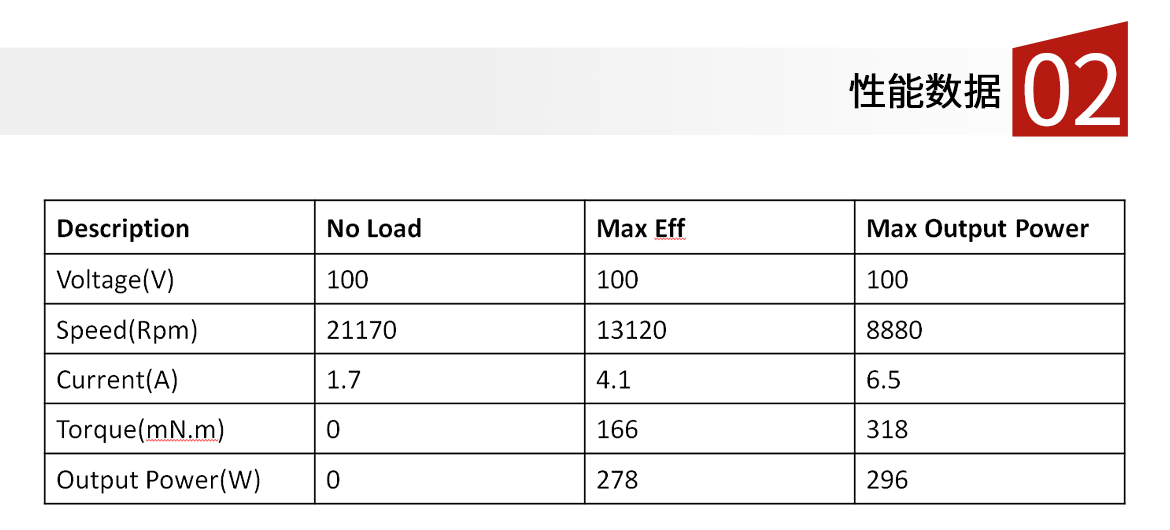 性能数据 02

| Description | No Load | Max Eff | Max Output Power |
|---|---|---|---|
| Voltage(V) | 100 | 100 | 100 |
| Speed(Rpm) | 21170 | 13120 | 8880 |
| Current(A) | 1.7 | 4.1 | 6.5 |
| Torque(mN.m) | 0 | 166 | 318 |
| Output Power(W) | 0 | 278 | 296 |